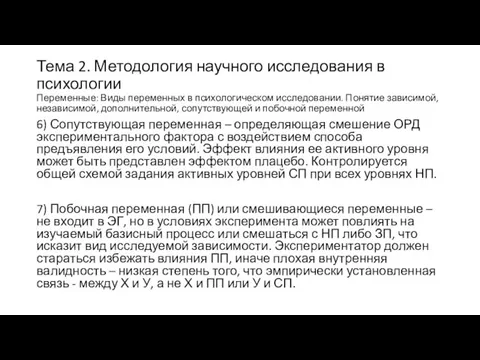 Тема 2. Методология научного исследования в психологии

Переменные: Виды переменных в психологическом исследовании. Понятие зависимой, независимой, дополнительной, сопутствующей и побочной переменной

6) Сопутствующая переменная – определяющая смешение ОРД экспериментального фактора с воздействием способа предъявления его условий. Эффект влияния ее активного уровня может быть представлен эффектом плацебо. Контролируется общей схемой задания активных уровней СП при всех уровнях НП.

7) Побочная переменная (ПП) или смешивающиеся переменные – не входит в ЭГ, но в условиях эксперимента может повлиять на изучаемый базисный процесс или смешаться с НП либо ЗП, что исказит вид исследуемой зависимости. Экспериментатор должен стараться избежать влияния ПП, иначе плохая внутренняя валидность – низкая степень того, что эмпирически установленная связь - между Х и У, а не Х и ПП или У и СП.